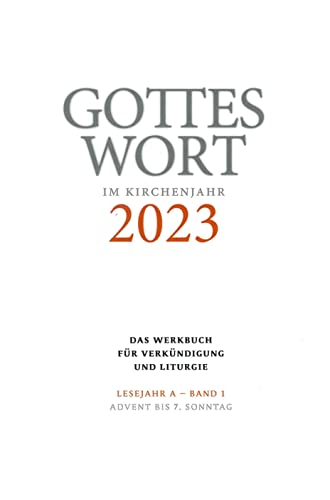 GOTTES
WORT
IM KIRCHENJAHR
2023

DAS WERKBUCH
FÜR VERKÜNDIGUNG
UND LITURGIE

LESEJAHR A – BAND 1
ADVENT BIS 7. SONNTAG